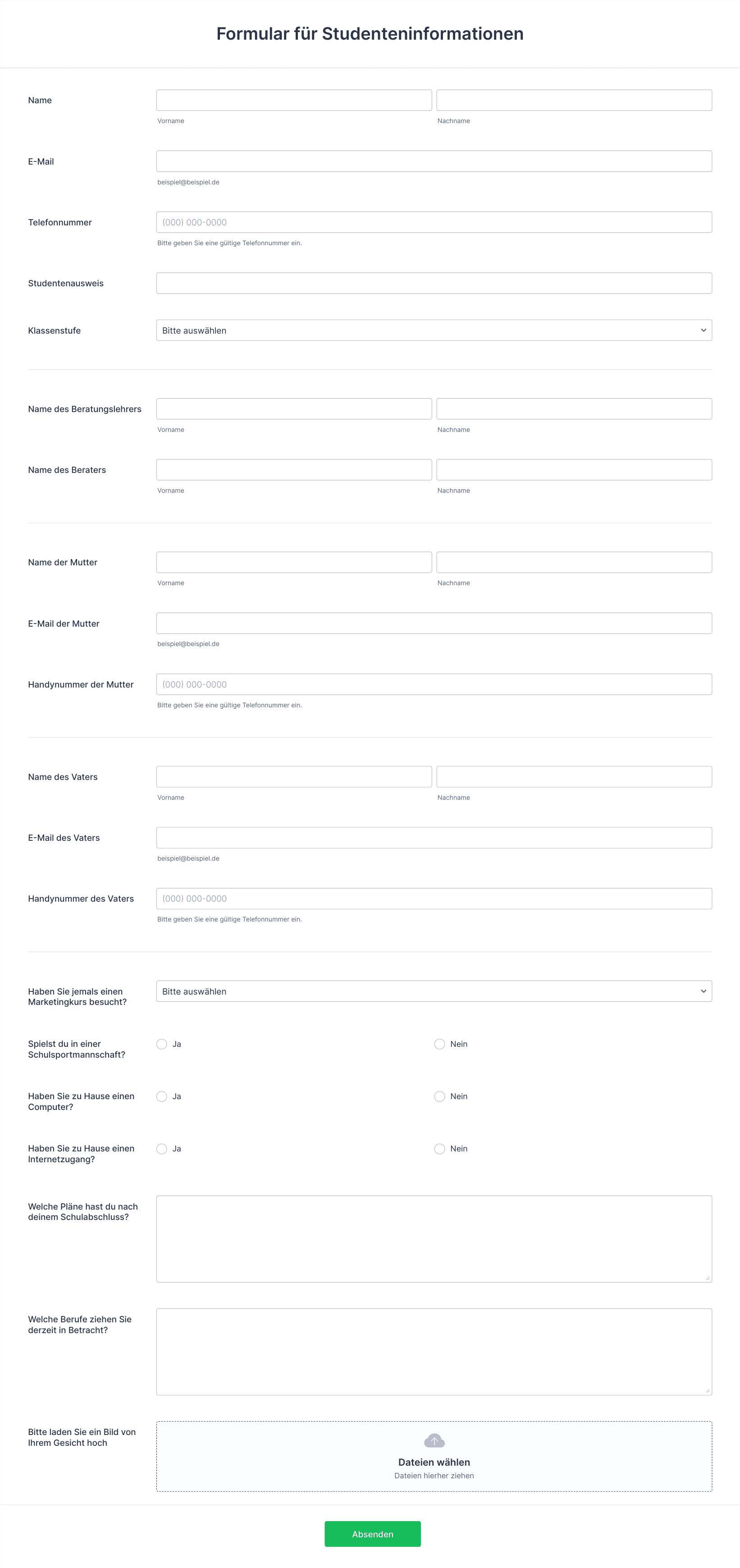 Formular für Studenteninformationen

Name
Vorname
Nachname

E-Mail
beispiel@beispiel.de

Telefonnummer
(000) 000-0000
Bitte geben Sie eine gültige Telefonnummer ein.

Studentenausweis

Klassenstufe
Bitte auswählen

Name des Beratungslehrers
Vorname
Nachname

Name des Beraters
Vorname
Nachname

Name der Mutter
Vorname
Nachname

E-Mail der Mutter
beispiel@beispiel.de

Handynummer der Mutter
(000) 000-0000
Bitte geben Sie eine gültige Telefonnummer ein.

Name des Vaters
Vorname
Nachname

E-Mail des Vaters
beispiel@beispiel.de

Handynummer des Vaters
(000) 000-0000
Bitte geben Sie eine gültige Telefonnummer ein.

Haben Sie jemals einen Marketingkurs besucht?
Bitte auswählen

Spielst du in einer Schulsportmannschaft?
Ja
Nein

Haben Sie zu Hause einen Computer?
Ja
Nein

Haben Sie zu Hause einen Internetzugang?
Ja
Nein

Welche Pläne hast du nach deinem Schulabschluss?

Welche Berufe ziehen Sie derzeit in Betracht?

Bitte laden Sie ein Bild von Ihrem Gesicht hoch
Dateien wählen
Dateien hierher ziehen

Absenden